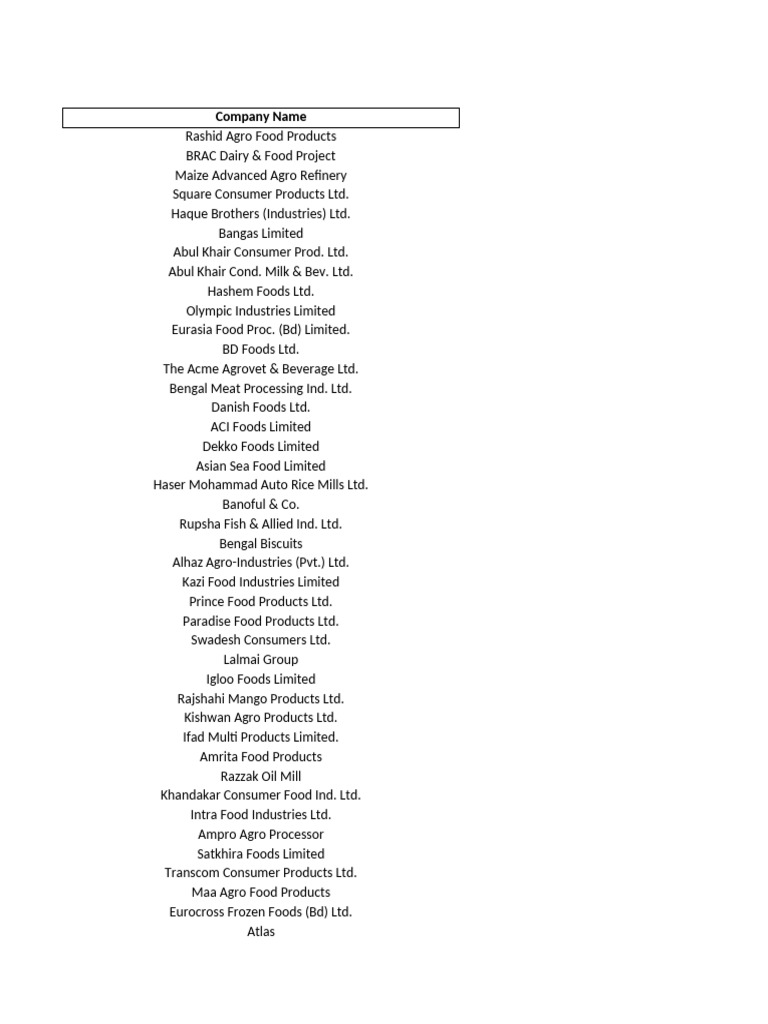 | Company Name |
|---|
| Rashid Agro Food Products |
| BRAC Dairy & Food Project |
| Maize Advanced Agro Refinery |
| Square Consumer Products Ltd. |
| Haque Brothers (Industries) Ltd. |
| Bangas Limited |
| Abul Khair Consumer Prod. Ltd. |
| Abul Khair Cond. Milk & Bev. Ltd. |
| Hashem Foods Ltd. |
| Olympic Industries Limited |
| Eurasia Food Proc. (Bd) Limited. |
| BD Foods Ltd. |
| The Acme Agrovet & Beverage Ltd. |
| Bengal Meat Processing Ind. Ltd. |
| Danish Foods Ltd. |
| ACI Foods Limited |
| Dekko Foods Limited |
| Asian Sea Food Limited |
| Haser Mohammad Auto Rice Mills Ltd. |
| Banoful & Co. |
| Rupsha Fish & Allied Ind. Ltd. |
| Bengal Biscuits |
| Alhaz Agro-Industries (Pvt.) Ltd. |
| Kazi Food Industries Limited |
| Prince Food Products Ltd. |
| Paradise Food Products Ltd. |
| Swadesh Consumers Ltd. |
| Lalmai Group |
| Igloo Foods Limited |
| Rajshahi Mango Products Ltd. |
| Kishwan Agro Products Ltd. |
| Ifad Multi Products Limited. |
| Amrita Food Products |
| Razzak Oil Mill |
| Khandakar Consumer Food Ind. Ltd. |
| Intra Food Industries Ltd. |
| Ampro Agro Processor |
| Satkhira Foods Limited |
| Transcom Consumer Products Ltd. |
| Maa Agro Food Products |
| Eurocross Frozen Foods (Bd) Ltd. |
| Atlas |